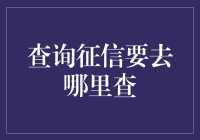 查询征信要去哪里查